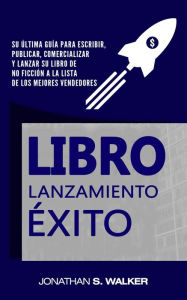 SU ÚLTIMA GUÍA PARA ESCRIBIR, PUBLICAR, COMERCIALIZAR Y LANZAR SU LIBRO DE NO FICCIÓN A LA LISTA DE LOS MEJORES VENDEDORES

$

LIBRO
LANZAMIENTO
ÉXITO

JONATHAN S. WALKER